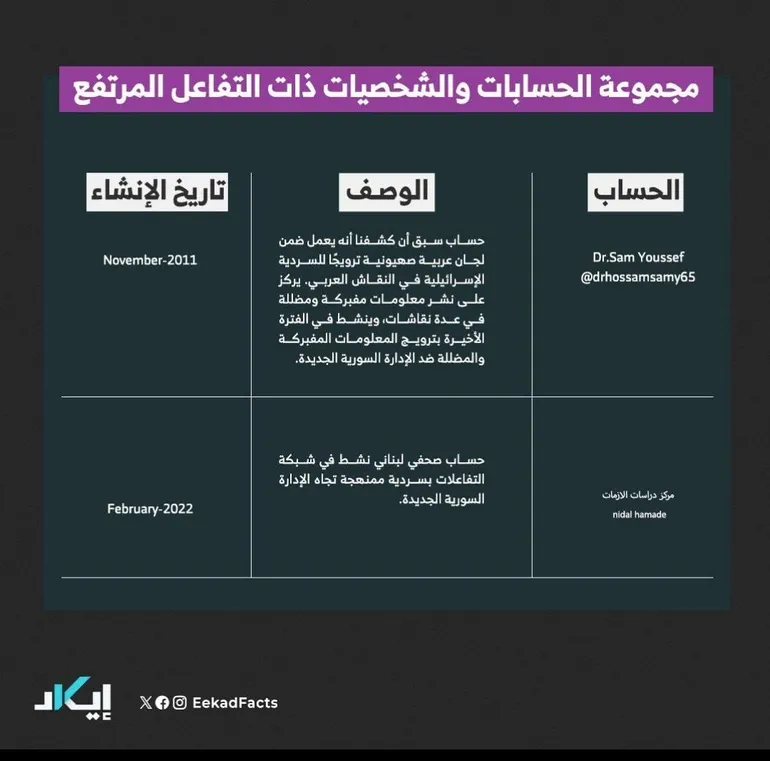 مجموعة الحسابات والشخصيات ذات التفاعل المرتفع

| الحساب | الوصف | تاريخ الإنشاء |
|---|---|---|
| Dr.Sam Youssef @drhossamsamy65 | حساب سبق أن كشفنا أنه يعمل ضمن لجان عربية صهيونية ترويجًا للسردية الإسرائيلية في النقاش العربي. يركز على نشر معلومات مفبركة ومضللة في عدة نقاشات، وينشط في الفترة الأخيرة بترويج المعلومات المفبركة والمضللة ضد الإدارة السورية الجديدة. | November-2011 |
| مركز دراسات الازمات nidal hamade | حساب صحفي لبناني نشط في شبكة التفاعلات بسردية ممنهجة تجاه الإدارة السورية الجديدة. | February-2022 |

إيكاد

EekadFacts